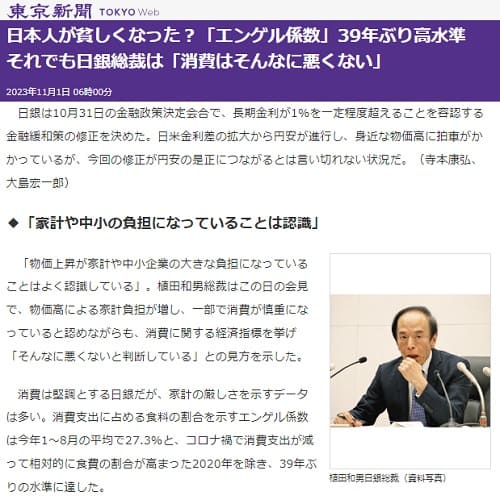 東京新聞 TOKYO Web

日本人が貧しくなった？「エンゲル係数」39年ぶり高水準 それでも日銀総裁は「消費はそんなに悪くない」

2023年11月1日 06時00分

日銀は10月31日の金融政策決定会合で、長期金利が1%を一定程度超えることを容認する金融緩和策の修正を決めた。日米金利差の拡大から円安が進行し、身近な物価高に拍車がかかっているが、今回の修正が円安の是正につながるとは言い切れない状況だ。（寺本康弘、大島宏一郎）

◆「家計や中小の負担になっていることは認識」

「物価上昇が家計や中小企業の大きな負担になっていることはよく認識している」。植田和男総裁はこの日の会見で、物価高による家計負担が増し、一部で消費が慎重になっていると認めながらも、消費に関する経済指標を挙げ「そんなに悪くないと判断している」との見方を示した。

消費は堅調とする日銀だが、家計の厳しさを示すデータは多い。消費支出に占める食料の割合を示すエンゲル係数は今年1～8月の平均で27.3%と、コロナ禍で消費支出が減って相対的に食費の割合が高まった2020年を除き、39年ぶりの水準に達した。

植田和男日銀総裁（資料写真）